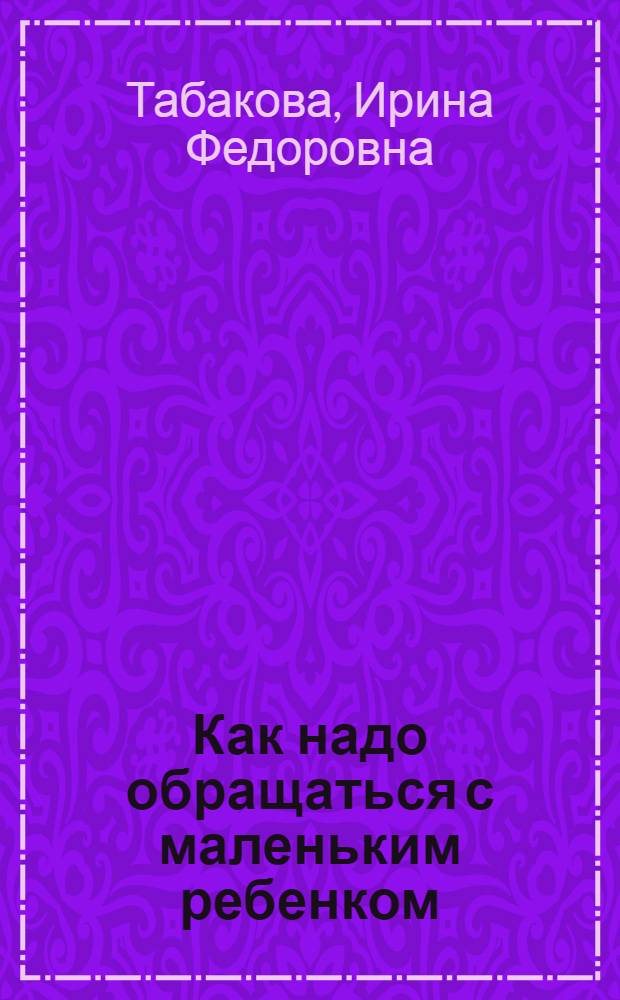 Табакова, Ирина Федоровна

Как надо обращаться с маленьким ребенком